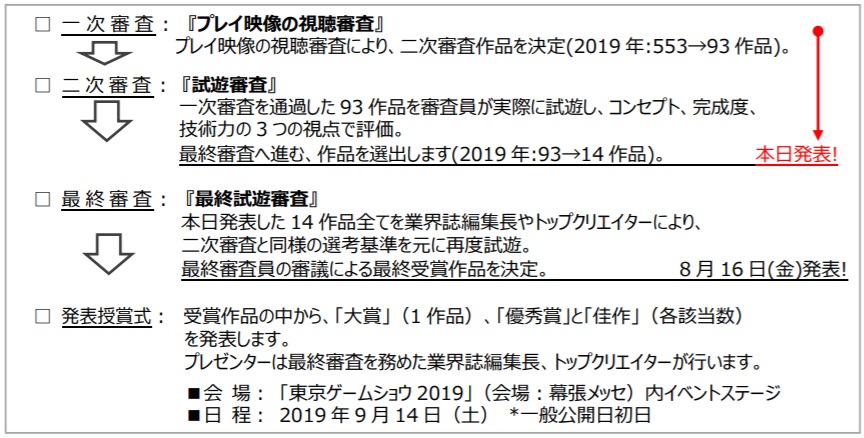 □ 一次審査：『プレイ映像の視聴審査』
プレイ映像の視聴審査により、二次審査作品を決定(2019 年:553→93 作品)。

□ 二次審査：『試遊審査』
一次審査を通過した 93 作品を審査員が実際に試遊し、コンセプト、完成度、技術力の 3 つの視点で評価。
最終審査へ進む、作品を選出します(2019 年:93→14 作品)。 本日発表!

□ 最終審査：『最終試遊審査』
本日発表した 14 作品全てを業界誌編集長やトップクリエイターにより、二次審査と同様の選考基準を元に再度試遊。
最終審査員の審議による最終受賞作品を決定。 8 月 16 日(金)発表!

□ 発表授賞式： 受賞作品の中から、「大賞」（1 作品）、「優秀賞」と「佳作」（各該当数）を発表します。
プレゼンターは最終審査を務めた業界誌編集長、トップクリエイターが行います。

■会 場：「東京ゲームショウ 2019」（会場：幕張メッセ）内イベントステージ
■日 程： 2019 年 9 月 14 日（土） *一般公開日初日